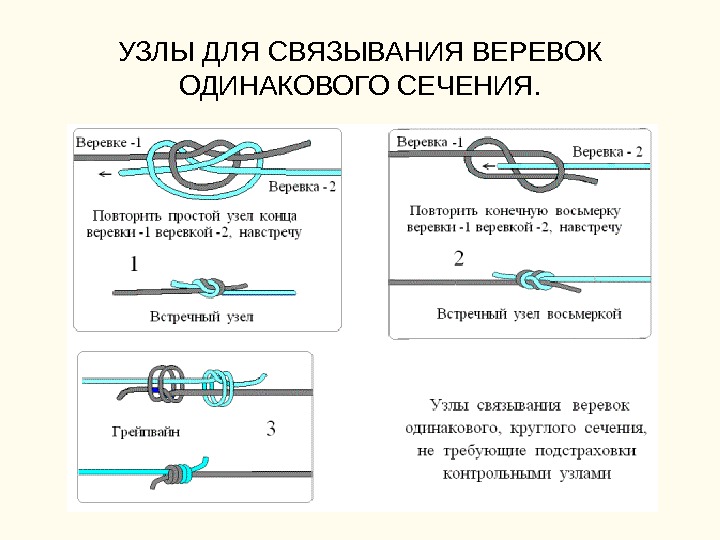 УЗЛЫ ДЛЯ СВЯЗЫВАНИЯ ВЕРЕВОК ОДИНАКОВОГО СЕЧЕНИЯ.

Веревке -1

Веревка - 2

Повторить простой узел конца веревки -1 веревкой -2, навстречу

1

Встречный узел

Веревка -1

Веревка - 2

Повторить конечную восьмерку веревки -1 веревкой -2, навстречу

2

Встречный узел восьмеркой

Грейпвайн

3

Узлы связывания веревок одинакового, круглого сечения, не требующие подстраховки контрольными узлами